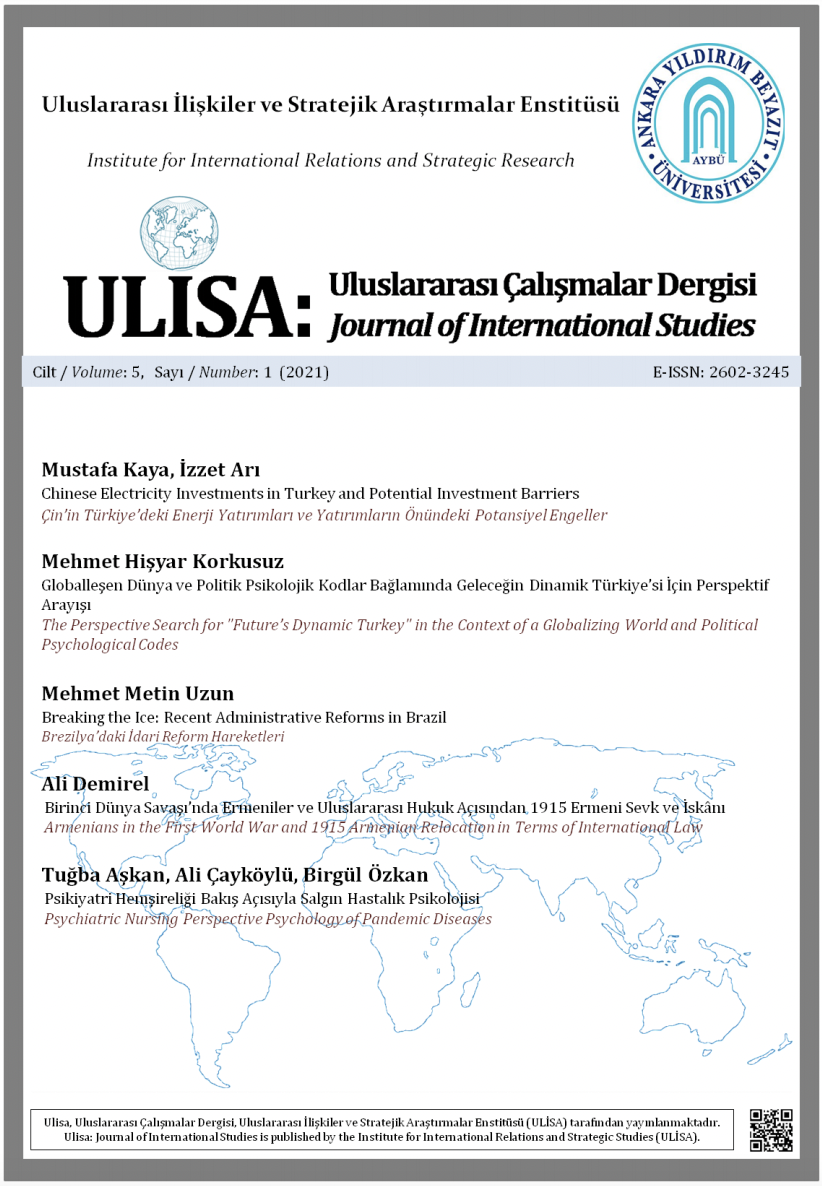 Uluslararası İlişkiler ve Stratejik Araştırmalar Enstitüsü

Institute for International Relations and Strategic Research

ANKARA YILDIRIM BEYAZIT ÜNİVERSİTESİ
AYBÜ

ULISA: Uluslararası Çalışmalar Dergisi
Journal of International Studies

Cilt / Volume: 5, Sayı / Number: 1 (2021)

E-ISSN: 2602-3245

Mustafa Kaya, İzzet Arı
Chinese Electricity Investments in Turkey and Potential Investment Barriers
Çin'in Türkiye'deki Enerji Yatırımları ve Yatırımların Önündeki Potansiyel Engeller

Mehmet Hişyar Korkusuz
Globalleşen Dünya ve Politik Psikolojik Kodlar Bağlamında Geleceğin Dinamik Türkiye'si İçin Perspektif Arayışı
The Perspective Search for "Future's Dynamic Turkey" in the Context of a Globalizing World and Political Psychological Codes

Mehmet Metin Uzun
Breaking the Ice: Recent Administrative Reforms in Brazil
Brezilya'daki İdari Reform Hareketleri

Ali Demirel
Birinci Dünya Savaşı'nda Ermeniler ve Uluslararası Hukuk Açısından 1915 Ermeni Sevk ve İskânı
Armenians in the First World War and 1915 Armenian Relocation in Terms of International Law

Tuğba Aşkan, Ali Çayköylü, Birgül Özkan
Psikiyatri Hemşireliği Bakış Açısıyla Salgın Hastalık Psikolojisi
Psychiatric Nursing Perspective Psychology of Pandemic Diseases

Ulisa, Uluslararası Çalışmalar Dergisi, Uluslararası İlişkiler ve Stratejik Araştırmalar Enstitüsü (ULİSA) tarafından yayınlanmaktadır.
Ulisa: Journal of International Studies is published by the Institute for International Relations and Strategic Studies (ULİSA).